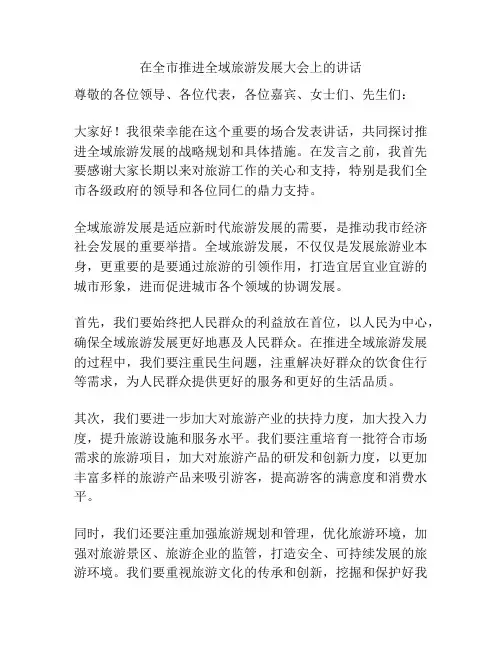 在全市推进全域旅游发展大会上的讲话

尊敬的各位领导、各位代表，各位嘉宾、女士们、先生们：

大家好！我很荣幸能在这个重要的场合发表讲话，共同探讨推进全域旅游发展的战略规划和具体措施。在发言之前，我首先要感谢大家长期以来对旅游工作的关心和支持，特别是我们全市各级政府的领导和各位同仁的鼎力支持。

全域旅游发展是适应新时代旅游发展的需要，是推动我市经济社会发展的重要举措。全域旅游发展，不仅仅是发展旅游业本身，更重要的是要通过旅游的引领作用，打造宜居宜业宜游的城市形象，进而促进城市各个领域的协调发展。

首先，我们要始终把人民群众的利益放在首位，以人民为中心，确保全域旅游发展更好地惠及人民群众。在推进全域旅游发展的过程中，我们要注重民生问题，注重解决好群众的饮食住行等需求，为人民群众提供更好的服务和更好的生活品质。

其次，我们要进一步加大对旅游产业的扶持力度，加大投入力度，提升旅游设施和服务水平。我们要注重培育一批符合市场需求的旅游项目，加大对旅游产品的研发和创新力度，以更加丰富多样的旅游产品来吸引游客，提高游客的满意度和消费水平。

同时，我们还要注重加强旅游规划和管理，优化旅游环境，加强对旅游景区、旅游企业的监管，打造安全、可持续发展的旅游环境。我们要重视旅游文化的传承和创新，挖掘和保护好我